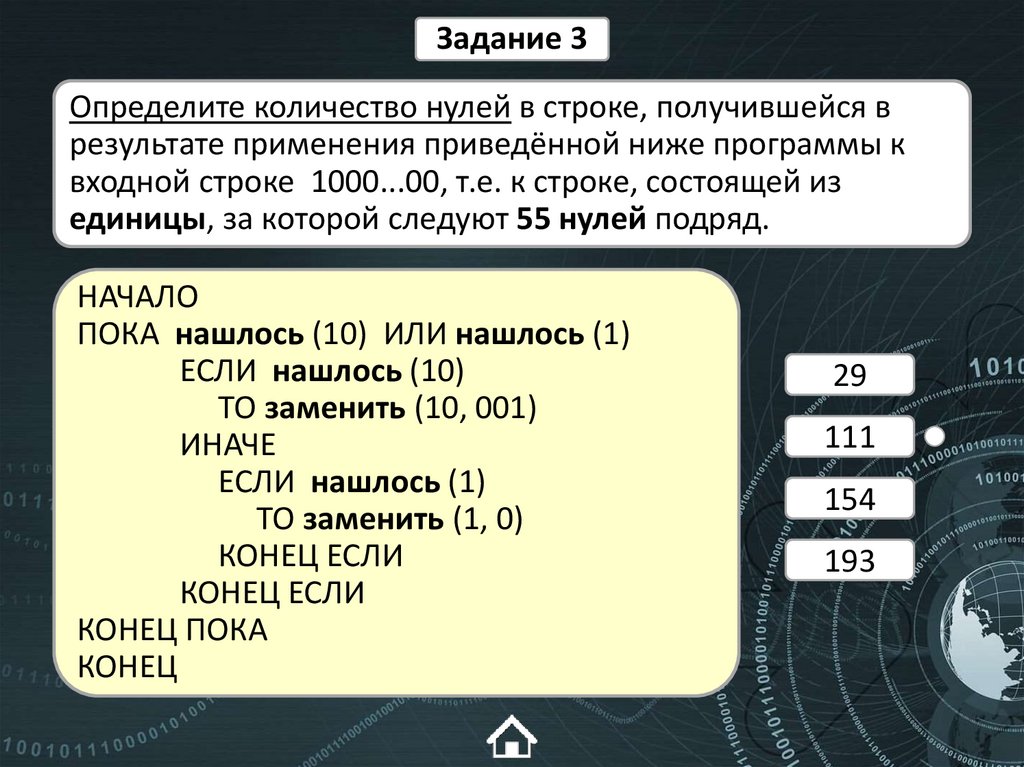 Задание 3

Определите количество нулей в строке, получившейся в результате применения приведённой ниже программы к входной строке 1000...00, т.е. к строке, состоящей из единицы, за которой следуют 55 нулей подряд.

НАЧАЛО
ПОКА нашлось (10) ИЛИ нашлось (1)
ЕСЛИ нашлось (10)
ТО заменить (10, 001)
ИНАЧЕ
ЕСЛИ нашлось (1)
ТО заменить (1, 0)
КОНЕЦ ЕСЛИ
КОНЕЦ ЕСЛИ
КОНЕЦ ПОКА
КОНЕЦ

29

111

154

193